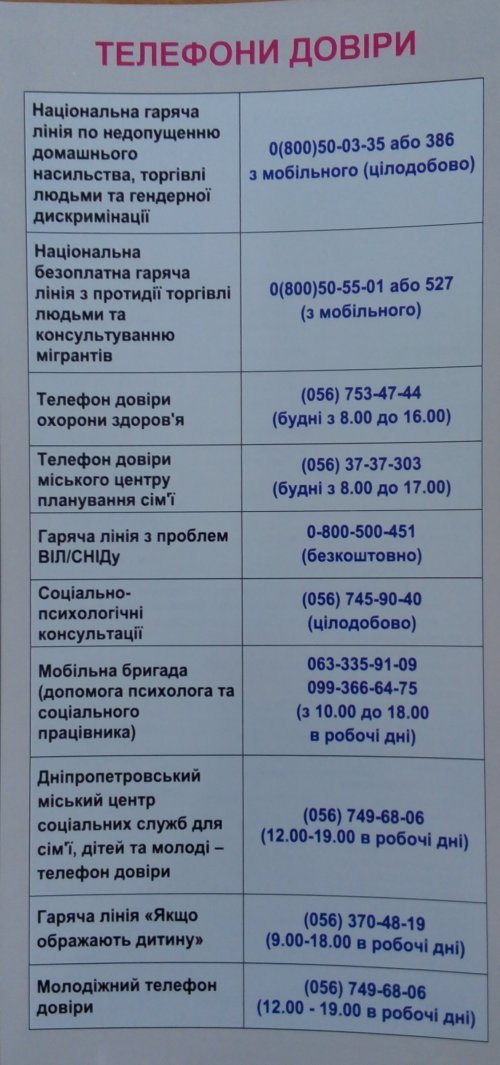 ТЕЛЕФОНИ ДОВІРИ

| | |
|---|---|
| Національна гаряча лінія по недопущенню домашнього насильства, торгівлі людьми та гендерної дискримінації | 0(800)50-03-35 або 386 з мобільного (цілодобово) |
| Національна безоплатна гаряча лінія з протидії торгівлі людьми та консультуванню мігрантів | 0(800)50-55-01 або 527 (з мобільного) |
| Телефон довіри охорони здоров'я | (056) 753-47-44 (будні з 8.00 до 16.00) |
| Телефон довіри міського центру планування сім'ї | (056) 37-37-303 (будні з 8.00 до 17.00) |
| Гаряча лінія з проблем ВІЛ/СНІДу | 0-800-500-451 (безкоштовно) |
| Соціально-психологічні консультації | (056) 745-90-40 (цілодобово) |
| Мобільна бригада (допомога психолога та соціального працівника) | 063-335-91-09 099-366-64-75 (з 10.00 до 18.00 в робочі дні) |
| Дніпропетровський міський центр соціальних служб для сім'ї, дітей та молоді – телефон довіри | (056) 749-68-06 (12.00-19.00 в робочі дні) |
| Гаряча лінія «Якщо ображають дитину» | (056) 370-48-19 (9.00-18.00 в робочі дні) |
| Молодіжний телефон довіри | (056) 749-68-06 (12.00 - 19.00 в робочі дні) |